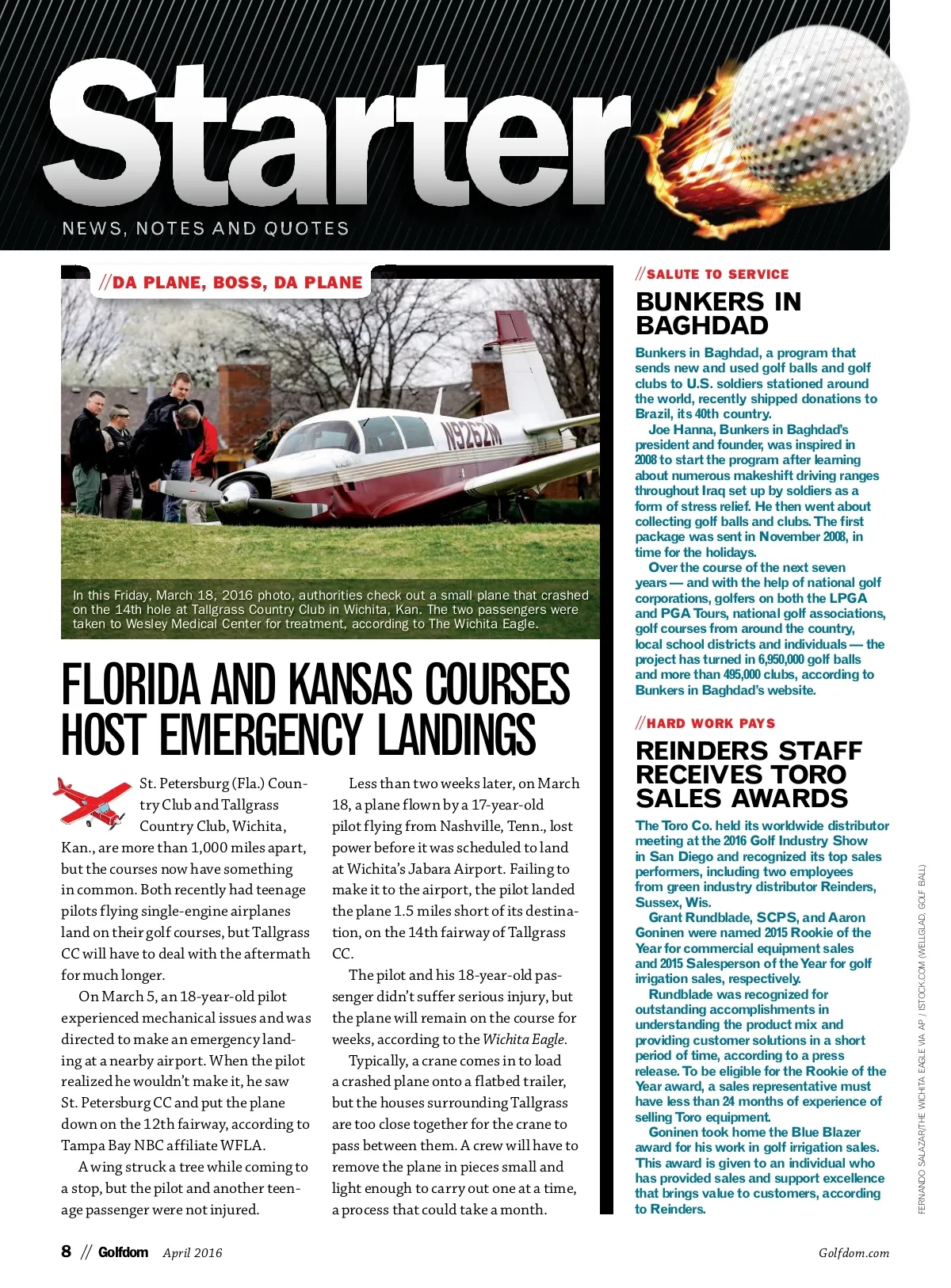 Starter

NEWS, NOTES AND QUOTES

//DA PLANE, BOSS, DA PLANE

N9262M

In this Friday, March 18, 2016 photo, authorities check out a small plane that crashed on the 14th hole at Tallgrass Country Club in Wichita, Kan. The two passengers were taken to Wesley Medical Center for treatment, according to The Wichita Eagle.

FLORIDA AND KANSAS COURSES HOST EMERGENCY LANDINGS

St. Petersburg (Fla.) Country Club and Tallgrass Country Club, Wichita, Kan., are more than 1,000 miles apart, but the courses now have something in common. Both recently had teenage pilots flying single-engine airplanes land on their golf courses, but Tallgrass CC will have to deal with the aftermath for much longer.

On March 5, an 18-year-old pilot experienced mechanical issues and was directed to make an emergency landing at a nearby airport. When the pilot realized he wouldn't make it, he saw St. Petersburg CC and put the plane down on the 12th fairway, according to Tampa Bay NBC affiliate WFLA.

A wing struck a tree while coming to a stop, but the pilot and another teenage passenger were not injured.

Less than two weeks later, on March 18, a plane flown by a 17-year-old pilot flying from Nashville, Tenn., lost power before it was scheduled to land at Wichita's Jabara Airport. Failing to make it to the airport, the pilot landed the plane 1.5 miles short of its destination, on the 14th fairway of Tallgrass CC.

The pilot and his 18-year-old passenger didn't suffer serious injury, but the plane will remain on the course for weeks, according to the Wichita Eagle.

Typically, a crane comes in to load a crashed plane onto a flatbed trailer, but the houses surrounding Tallgrass are too close together for the crane to pass between them. A crew will have to remove the plane in pieces small and light enough to carry out one at a time, a process that could take a month.

//SALUTE TO SERVICE

BUNKERS IN BAGHDAD

Bunkers in Baghdad, a program that sends new and used golf balls and golf clubs to U.S. soldiers stationed around the world, recently shipped donations to Brazil, its 40th country.

Joe Hanna, Bunkers in Baghdad's president and founder, was inspired in 2008 to start the program after learning about numerous makeshift driving ranges throughout Iraq set up by soldiers as a form of stress relief. He then went about collecting golf balls and clubs. The first package was sent in November 2008, in time for the holidays.

Over the course of the next seven years — and with the help of national golf corporations, golfers on both the LPGA and PGA Tours, national golf associations, golf courses from around the country, local school districts and individuals — the project has turned in 6,950,000 golf balls and more than 495,000 clubs, according to Bunkers in Baghdad's website.

//HARD WORK PAYS

REINDERS STAFF RECEIVES TORO SALES AWARDS

The Toro Co. held its worldwide distributor meeting at the 2016 Golf Industry Show in San Diego and recognized its top sales performers, including two employees from green industry distributor Reinders, Sussex, Wis.

Grant Rundblade, SCPS, and Aaron Goninen were named 2015 Rookie of the Year for commercial equipment sales and 2015 Salesperson of the Year for golf irrigation sales, respectively.

Rundblade was recognized for outstanding accomplishments in understanding the product mix and providing customer solutions in a short period of time, according to a press release. To be eligible for the Rookie of the Year award, a sales representative must have less than 24 months of experience of selling Toro equipment.

Goninen took home the Blue Blazer award for his work in golf irrigation sales. This award is given to an individual who has provided sales and support excellence that brings value to customers, according to Reinders.

FERNANDO SALAZAR/THE WICHITA EAGLE VIA AP / ISTOCK.COM (WELLGLAD, GOLF BALL)

8 // Golfdom April 2016

Golfdom.com